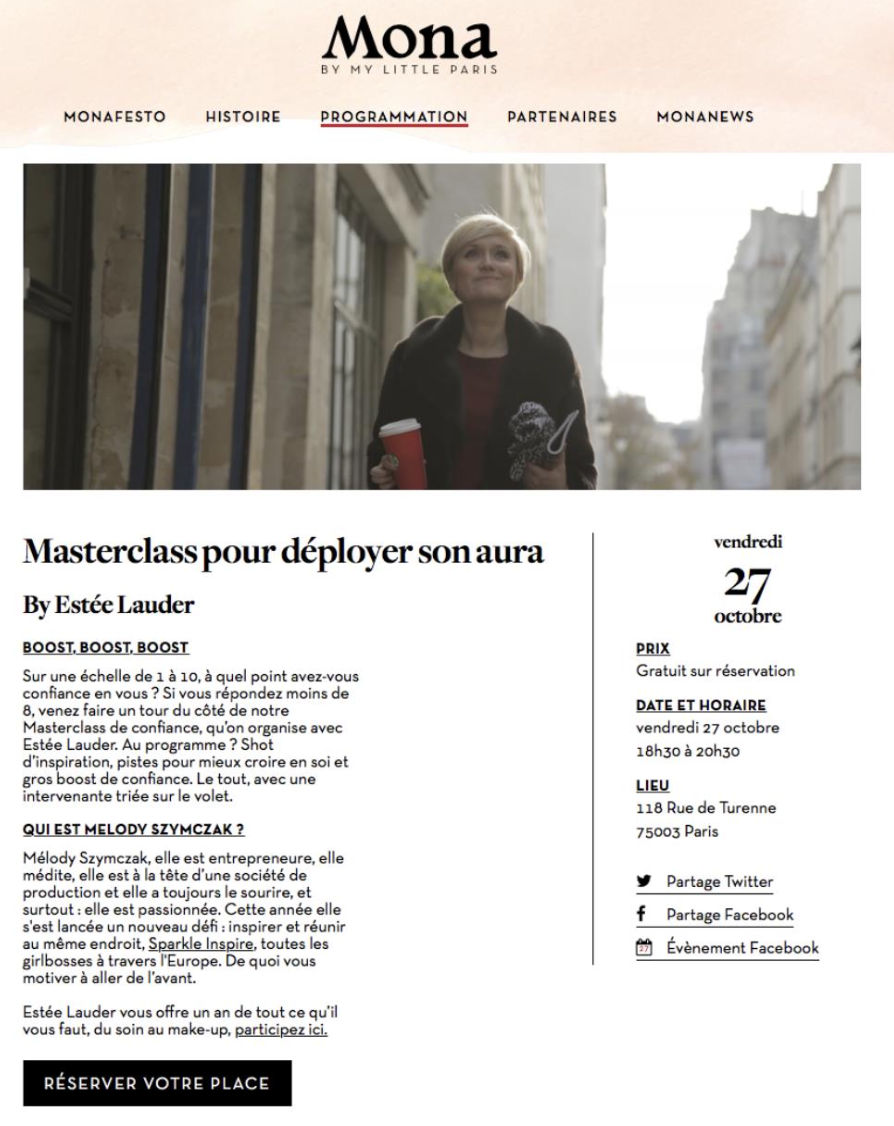 Mona
BY MY LITTLE PARIS

MONAFESTO HISTOIRE PROGRAMMATION PARTENAIRES MONANEWS

Masterclass pour déployer son aura

By Estée Lauder

BOOST, BOOST, BOOST

Sur une échelle de 1 à 10, à quel point avez-vous confiance en vous ? Si vous répondez moins de 8, venez faire un tour du côté de notre Masterclass de confiance, qu'on organise avec Estée Lauder. Au programme ? Shot d'inspiration, pistes pour mieux croire en soi et gros boost de confiance. Le tout, avec une intervenante triée sur le volet.

QUI EST MELODY SZYMCZAK ?

Mélody Szymczak, elle est entrepreneure, elle médite, elle est à la tête d'une société de production et elle a toujours le sourire, et surtout : elle est passionnée. Cette année elle s'est lancée un nouveau défi : inspirer et réunir au même endroit, Sparkle Inspire, toutes les girlbosses à travers l'Europe. De quoi vous motiver à aller de l'avant.

Estée Lauder vous offre un an de tout ce qu'il vous faut, du soin au make-up, participez ici.

RÉSERVER VOTRE PLACE

vendredi
27
octobre

PRIX
Gratuit sur réservation

DATE ET HORAIRE
vendredi 27 octobre
18h30 à 20h30

LIEU
118 Rue de Turenne
75003 Paris

Partage Twitter
Partage Facebook
27 Évènement Facebook